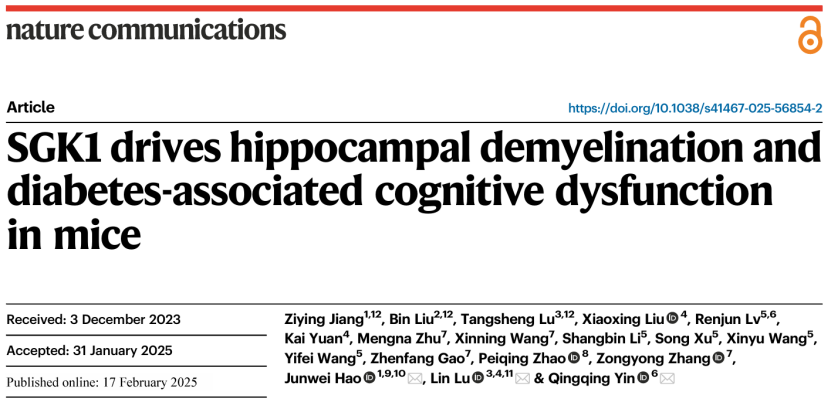 nature communications

Article

https://doi.org/10.1038/s41467-025-56854-2

SGK1 drives hippocampal demyelination and diabetes-associated cognitive dysfunction in mice

Received: 3 December 2023

Accepted: 31 January 2025

Published online: 17 February 2025

Ziying Jiang$^{1,12}$, Bin Liu$^{2,12}$, Tangsheng Lu$^{3,12}$, Xiaoxing Liu$^{4}$, Renjun Lv$^{5,6}$, Kai Yuan$^{4}$, Mengna Zhu$^{7}$, Xinning Wang$^{7}$, Shangbin Li$^{5}$, Song Xu$^{5}$, Xinyu Wang$^{5}$, Yifei Wang$^{5}$, Zhenfang Gao$^{7}$, Peiqing Zhao$^{8}$, Zongyong Zhang$^{7}$, Junwei Hao$^{1,9,10}$, Lin Lu$^{3,4,11}$ & Qingqing Yin$^{6}$